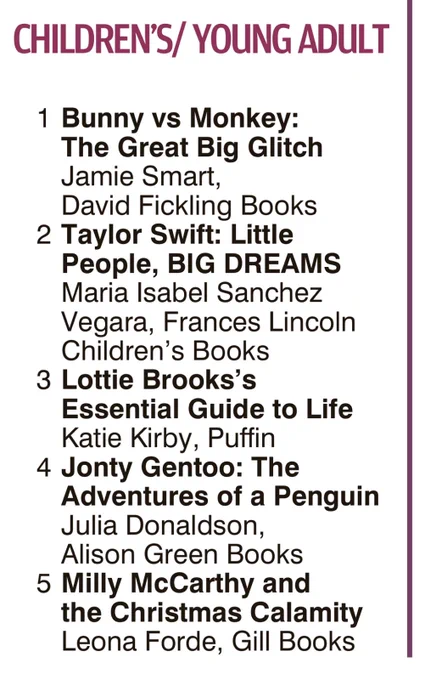 CHILDREN'S/ YOUNG ADULT

1 Bunny vs Monkey: The Great Big Glitch Jamie Smart, David Fickling Books
2 Taylor Swift: Little People, BIG DREAMS Maria Isabel Sanchez Vegara, Frances Lincoln Children's Books
3 Lottie Brooks's Essential Guide to Life Katie Kirby, Puffin
4 Jonty Gentoo: The Adventures of a Penguin Julia Donaldson, Alison Green Books
5 Milly McCarthy and the Christmas Calamity Leona Forde, Gill Books